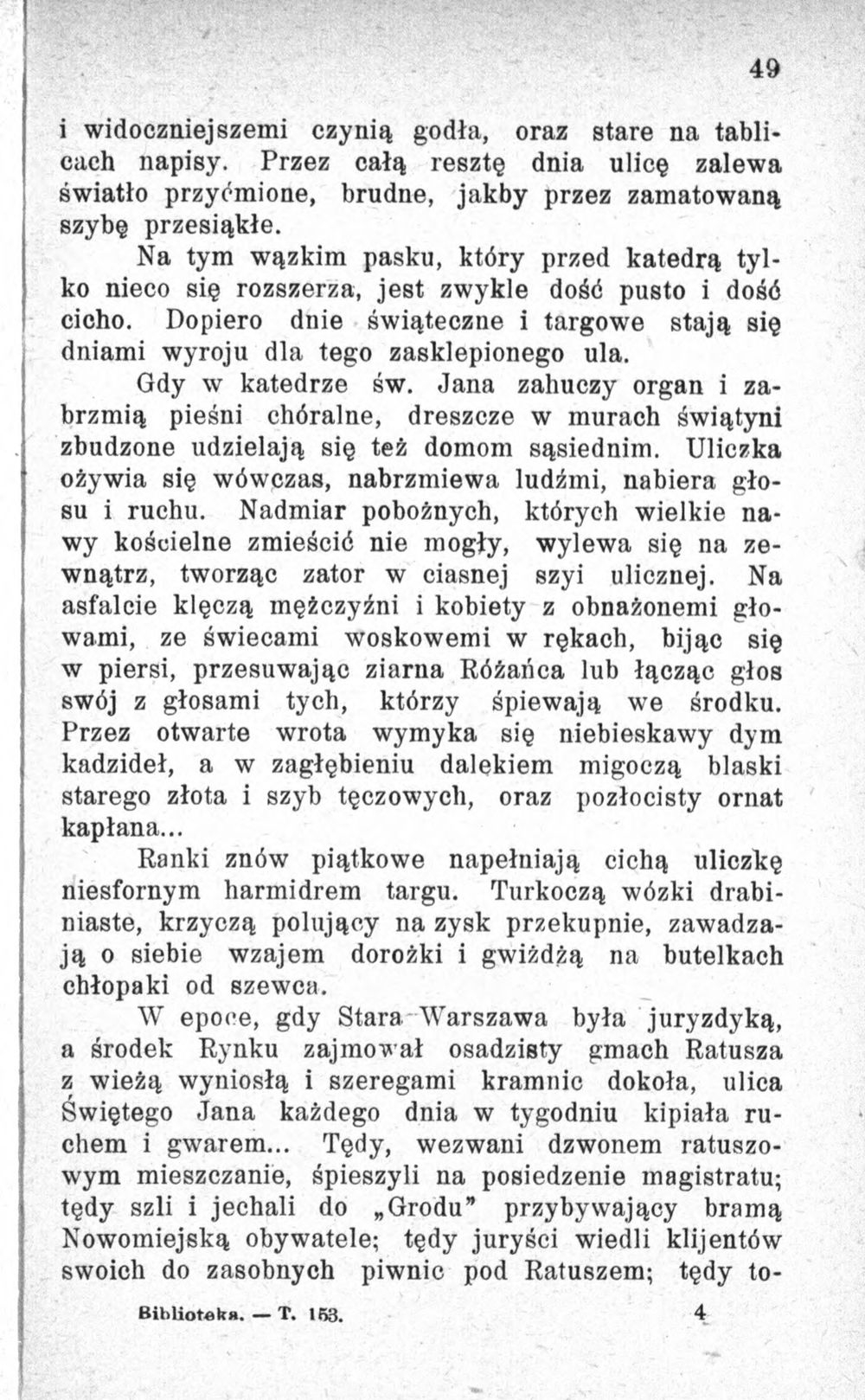 49

i widoczniejszemi czynią godła, oraz stare na tablicach napisy. Przez całą resztę dnia ulicę zalewa światło przyćmione, brudne, jakby przez zamatowaną szybę przesiąkłe.

Na tym wązkim pasku, który przed katedrą tylko nieco się rozszerza, jest zwykle dość pusto i dość cicho. Dopiero dnie świąteczne i targowe stają się dniami wyroju dla tego zasklepionego ula.

Gdy w katedrze św. Jana zahuczy organ i zabrzmią pieśni chóralne, dreszcze w murach świątyni zbudzone udzielają się też domom sąsiednim. Uliczka ożywia się wówczas, nabrzmiewa ludźmi, nabiera głosu i ruchu. Nadmiar pobożnych, których wielkie nawy kościelne zmieścić nie mogły, wylewa się na zewnątrz, tworząc zator w ciasnej szyi ulicznej. Na asfalcie klęczą mężczyźni i kobiety z obnażonemi głowami, ze świecami woskowemi w rękach, bijąc się w piersi, przesuwając ziarna Różańca lub łącząc głos swój z głosami tych, którzy śpiewają we środku. Przez otwarte wrota wymyka się niebieskawy dym kadzideł, a w zagłębieniu dalekiem migoczą blaski starego złota i szyb tęczowych, oraz pozłocisty ornat kapłana...

Ranki znów piątkowe napełniają cichą uliczkę niesfornym harmidrem targu. Turkoczą wózki drabiniaste, krzyczą polujący na zysk przekupnie, zawadzają o siebie wzajem dorożki i gwiżdżą na butelkach chłopaki od szewca.

W epoce, gdy Stara Warszawa była juryzdyką, a środek Rynku zajmował osadzisty gmach Ratusza z wieżą wyniosłą i szeregami kramnic dokoła, ulica Świętego Jana każdego dnia w tygodniu kipiała ruchem i gwarem... Tędy, wezwani dzwonem ratuszowym mieszczanie, śpieszyli na posiedzenie magistratu; tędy szli i jechali do „Grodu" przybywający bramą Nowomiejską obywatele; tędy juryści wiedli klijentów swoich do zasobnych piwnic pod Ratuszem; tędy to-

Biblioteka. — T. 153.    4